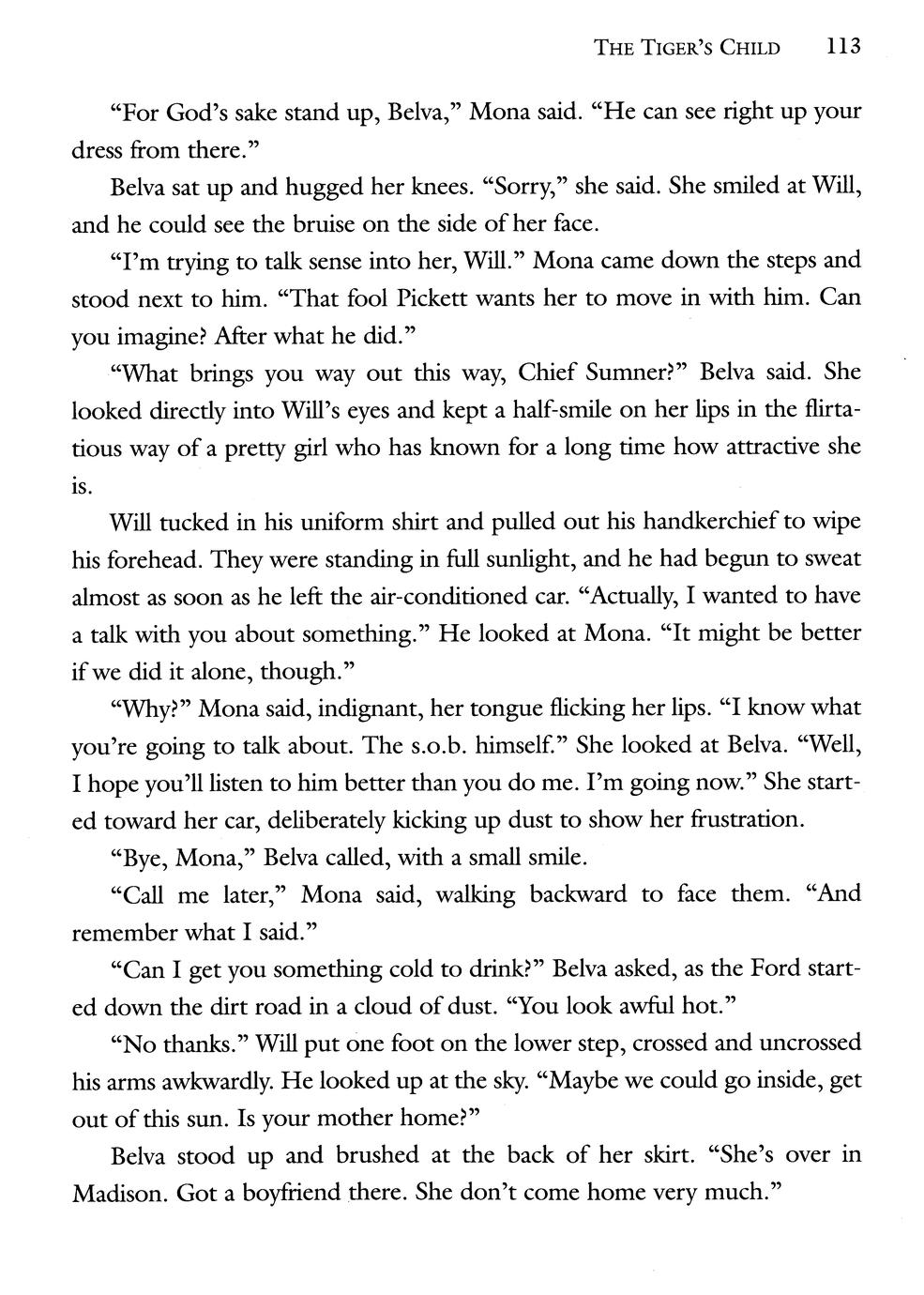 THE TIGER'S CHILD 113

"For God's sake stand up, Belva," Mona said. "He can see right up your dress from there."

Belva sat up and hugged her knees. "Sorry," she said. She smiled at Will, and he could see the bruise on the side of her face.

"I'm trying to talk sense into her, Will." Mona came down the steps and stood next to him. "That fool Pickett wants her to move in with him. Can you imagine? After what he did."

"What brings you way out this way, Chief Sumner?" Belva said. She looked directly into Will's eyes and kept a half-smile on her lips in the flirtatious way of a pretty girl who has known for a long time how attractive she is.

Will tucked in his uniform shirt and pulled out his handkerchief to wipe his forehead. They were standing in full sunlight, and he had begun to sweat almost as soon as he left the air-conditioned car. "Actually, I wanted to have a talk with you about something." He looked at Mona. "It might be better if we did it alone, though."

"Why?" Mona said, indignant, her tongue flicking her lips. "I know what you're going to talk about. The s.o.b. himself." She looked at Belva. "Well, I hope you'll listen to him better than you do me. I'm going now." She started toward her car, deliberately kicking up dust to show her frustration.

"Bye, Mona," Belva called, with a small smile.

"Call me later," Mona said, walking backward to face them. "And remember what I said."

"Can I get you something cold to drink?" Belva asked, as the Ford started down the dirt road in a cloud of dust. "You look awful hot."

"No thanks." Will put one foot on the lower step, crossed and uncrossed his arms awkwardly. He looked up at the sky. "Maybe we could go inside, get out of this sun. Is your mother home?"

Belva stood up and brushed at the back of her skirt. "She's over in Madison. Got a boyfriend there. She don't come home very much."